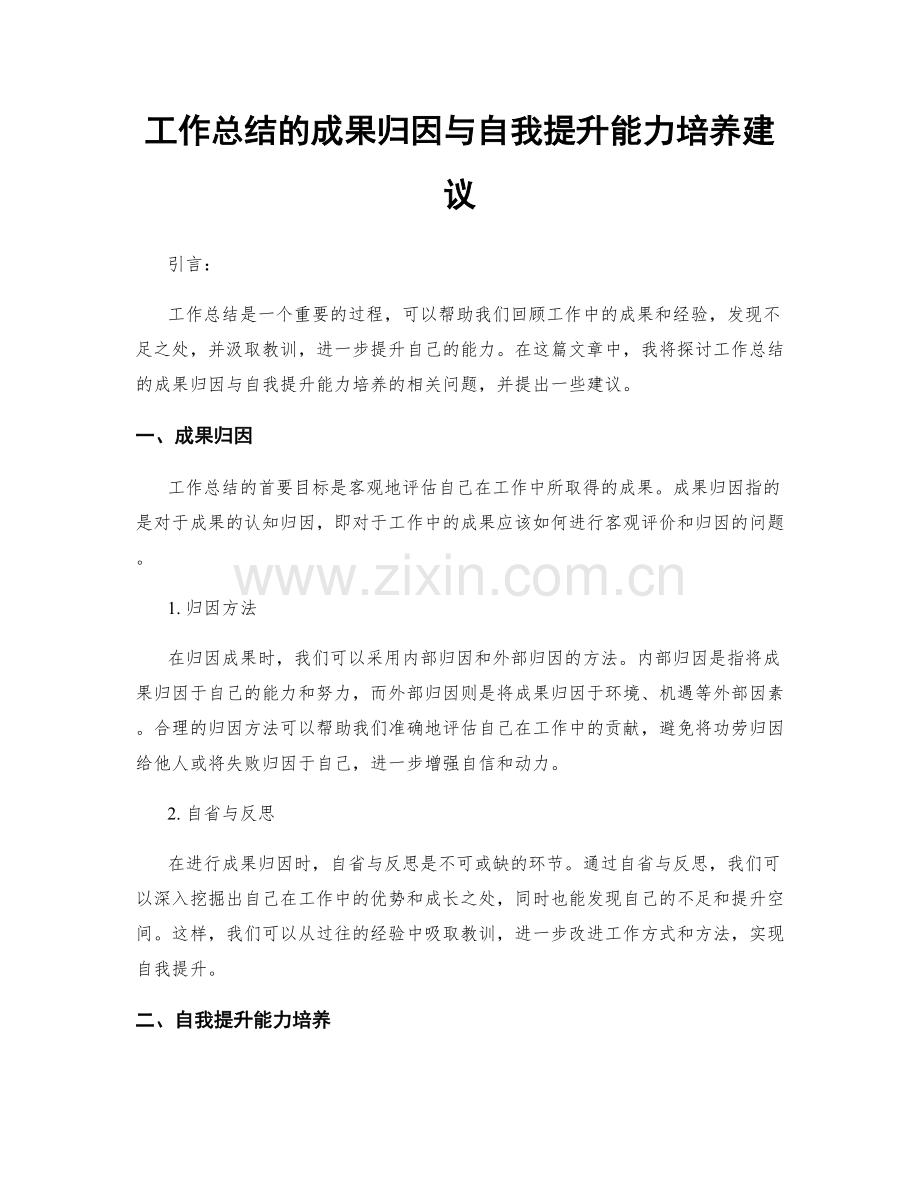 工作总结的成果归因与自我提升能力培养建议

引言：

工作总结是一个重要的过程，可以帮助我们回顾工作中的成果和经验，发现不足之处，并汲取教训，进一步提升自己的能力。在这篇文章中，我将探讨工作总结的成果归因与自我提升能力培养的相关问题，并提出一些建议。

一、成果归因

工作总结的首要目标是客观地评估自己在工作中所取得的成果。成果归因指的是对于成果的认知归因，即对于工作中的成果应该如何进行客观评价和归因的问题。

www.zixin.com.cn

1. 归因方法

在归因成果时，我们可以采用内部归因和外部归因的方法。内部归因是指将成果归因于自己的能力和努力，而外部归因则是将成果归因于环境、机遇等外部因素。合理的归因方法可以帮助我们准确地评估自己在工作中的贡献，避免将功劳归因给他人或将失败归因于自己，进一步增强自信和动力。

2. 自省与反思

在进行成果归因时，自省与反思是不可或缺的环节。通过自省与反思，我们可以深入挖掘出自己在工作中的优势和成长之处，同时也能发现自己的不足和提升空间。这样，我们可以从过往的经验中吸取教训，进一步改进工作方式和方法，实现自我提升。

二、自我提升能力培养